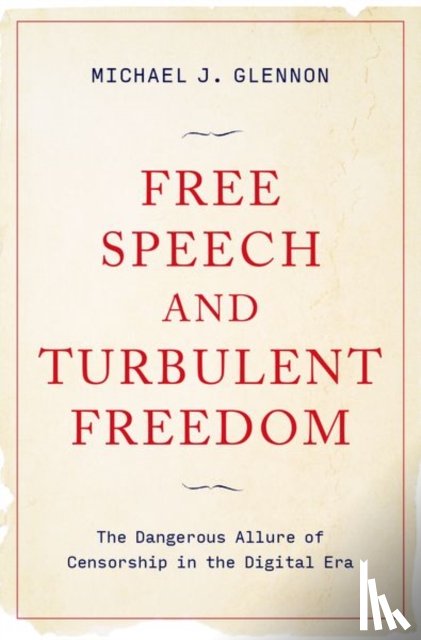 MICHAEL J. GLENNON

FREE SPEECH AND TURBULENT FREEDOM

The Dangerous Allure of Censorship in the Digital Era